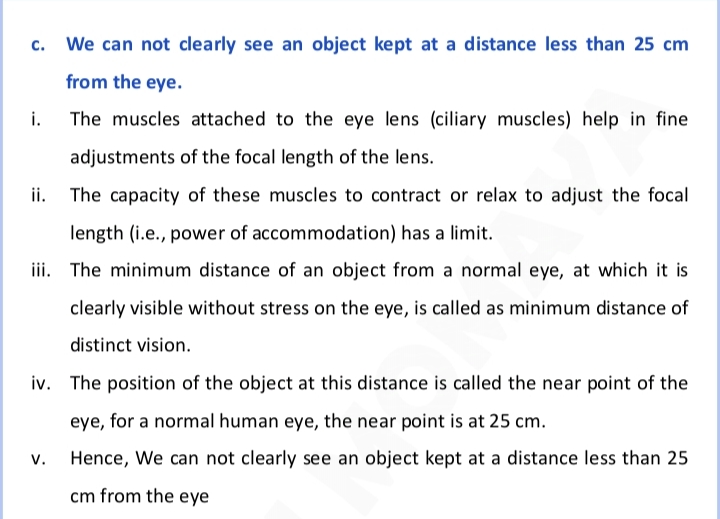 c. We can not clearly see an object kept at a distance less than 25 cm from the eye.

i. The muscles attached to the eye lens (ciliary muscles) help in fine adjustments of the focal length of the lens.

ii. The capacity of these muscles to contract or relax to adjust the focal length (i.e., power of accommodation) has a limit.

iii. The minimum distance of an object from a normal eye, at which it is clearly visible without stress on the eye, is called as minimum distance of distinct vision.

iv. The position of the object at this distance is called the near point of the eye, for a normal human eye, the near point is at 25 cm.

v. Hence, We can not clearly see an object kept at a distance less than 25 cm from the eye